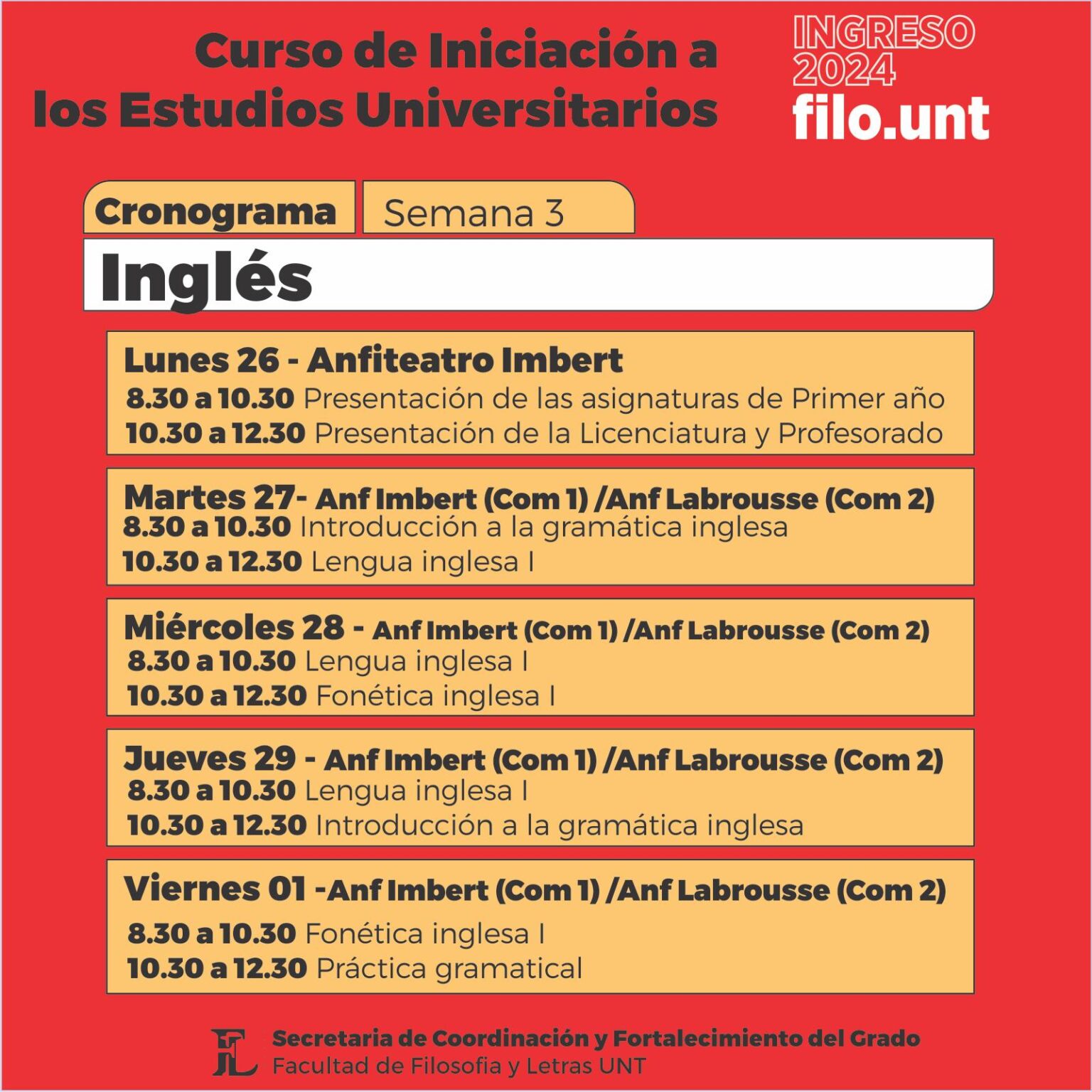 Curso de Iniciación a los Estudios Universitarios

INGRESO 2024
filo.unt

Cronograma
Semana 3

Inglés

Lunes 26 - Anfiteatro Imbert
8.30 a 10.30 Presentación de las asignaturas de Primer año
10.30 a 12.30 Presentación de la Licenciatura y Profesorado

Martes 27- Anf Imbert (Com 1) /Anf Labrousse (Com 2)
8.30 a 10.30 Introducción a la gramática inglesa
10.30 a 12.30 Lengua inglesa I

Miércoles 28 - Anf Imbert (Com 1) /Anf Labrousse (Com 2)
8.30 a 10.30 Lengua inglesa I
10.30 a 12.30 Fonética inglesa I

Jueves 29 - Anf Imbert (Com 1) /Anf Labrousse (Com 2)
8.30 a 10.30 Lengua inglesa I
10.30 a 12.30 Introducción a la gramática inglesa

Viernes 01 -Anf Imbert (Com 1) /Anf Labrousse (Com 2)
8.30 a 10.30 Fonética inglesa I
10.30 a 12.30 Práctica gramatical

FL
Secretaria de Coordinación y Fortalecimiento del Grado
Facultad de Filosofia y Letras UNT